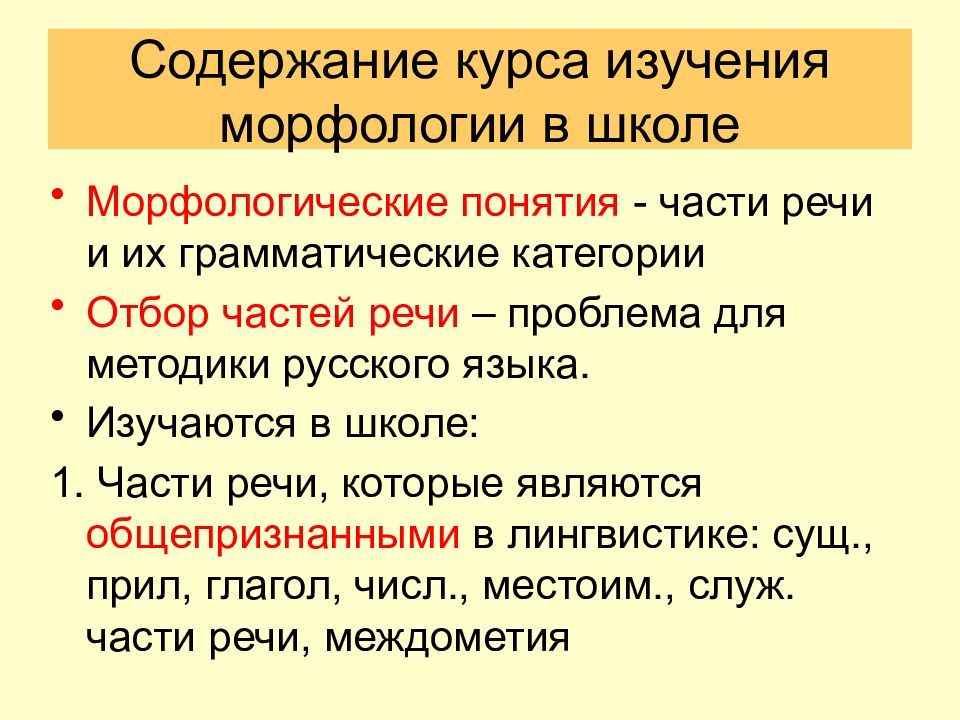 Содержание курса изучения морфологии в школе

• Морфологические понятия - части речи и их грамматические категории

• Отбор частей речи – проблема для методики русского языка.

• Изучаются в школе:

1. Части речи, которые являются общепризнанными в лингвистике: сущ., прил, глагол, числ., местоим., служ. части речи, междометия